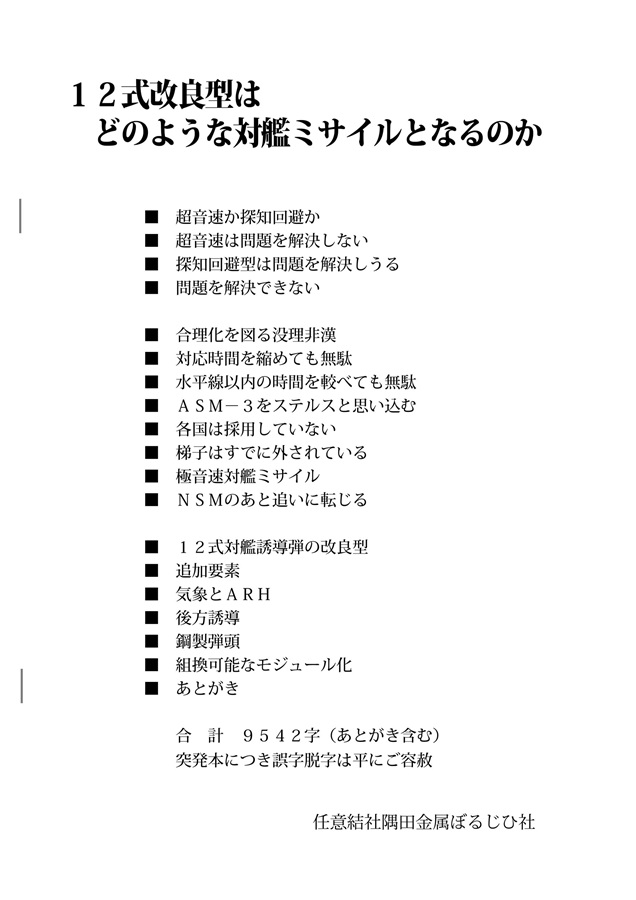 １２式改良型は
どのような対艦ミサイルとなるのか

■　超音速か探知回避か
■　超音速は問題を解決しない
■　探知回避型は問題を解決しうる
■　問題を解決できない

■　合理化を図る没理非漢
■　対応時間を縮めても無駄
■　水平線以内の時間を較べても無駄
■　ＡＳＭ－３をステルスと思い込む
■　各国は採用していない
■　梯子はすでに外されている
■　極音速対艦ミサイル
■　ＮＳＭのあと追いに転じる

■　１２式対艦誘導弾の改良型
■　追加要素
■　気象とＡＲＨ
■　後方誘導
■　鋼製弾頭
■　組換可能なモジュール化
■　あとがき

合　計　９５４２字（あとがき含む）
突発本につき誤字脱字は平にご容赦

任意結社隅田金属ぼるじひ社